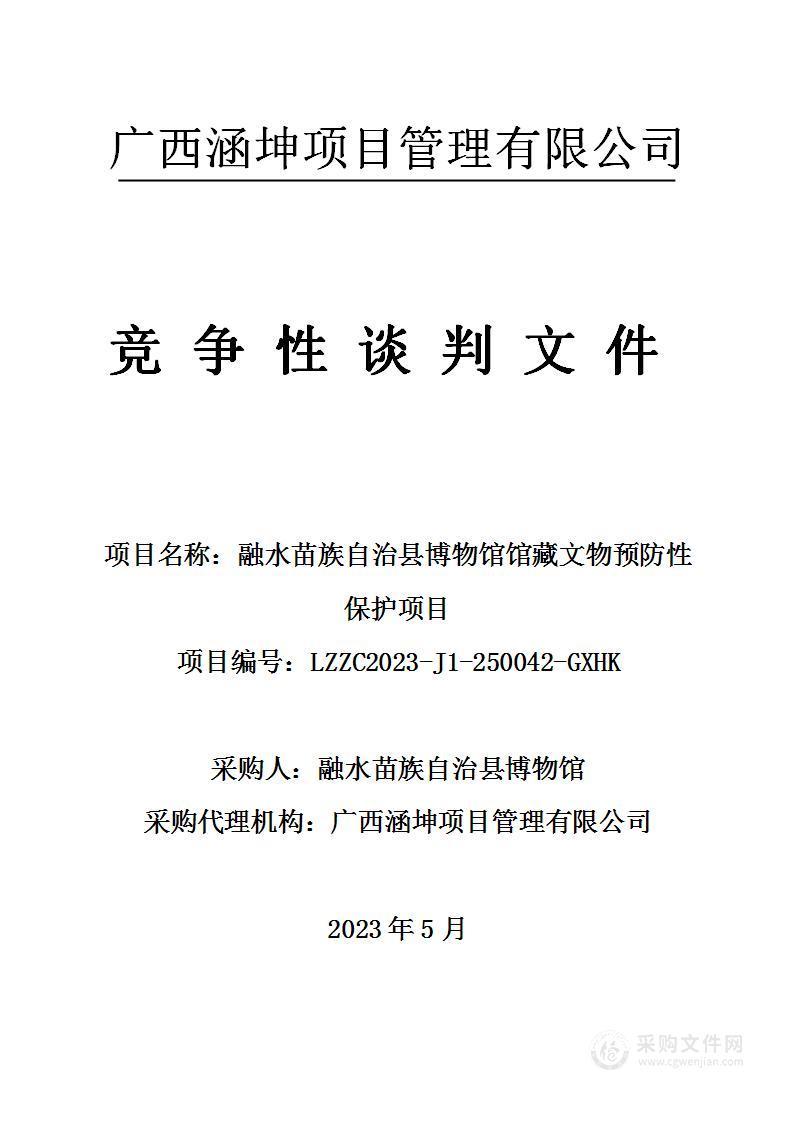 广西涵坤项目管理有限公司

竞 争 性 谈 判 文 件

项目名称：融水苗族自治县博物馆馆藏文物预防性保护项目

项目编号：LZZC2023-J1-250042-GXHK

采购人：融水苗族自治县博物馆

采购代理机构：广西涵坤项目管理有限公司

2023 年 5 月

采购文件网
www.cgwenjian.com